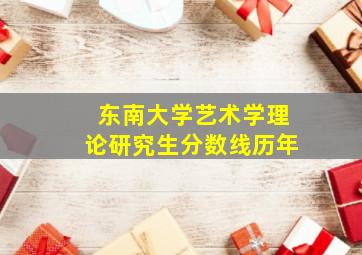 东南大学艺术学理论研究生分数线历年